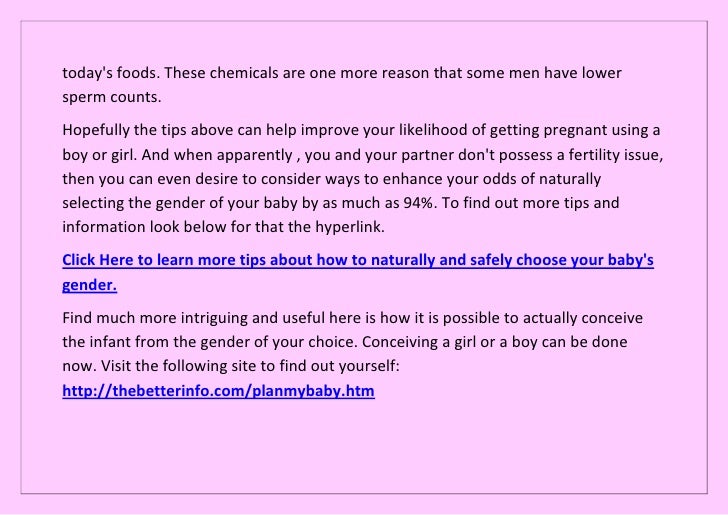 today's foods. These chemicals are one more reason that some men have lower sperm counts.

Hopefully the tips above can help improve your likelihood of getting pregnant using a boy or girl. And when apparently , you and your partner don't possess a fertility issue, then you can even desire to consider ways to enhance your odds of naturally selecting the gender of your baby by as much as 94%. To find out more tips and information look below for that the hyperlink.

Click Here to learn more tips about how to naturally and safely choose your baby's gender.

Find much more intriguing and useful here is how it is possible to actually conceive the infant from the gender of your choice. Conceiving a girl or a boy can be done now. Visit the following site to find out yourself:
http://thebetterinfo.com/planmybaby.htm